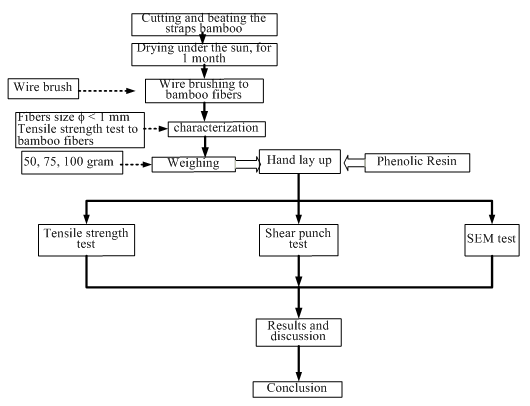 Cutting and beating the straps bamboo

Drying under the sun, for 1 month

Wire brush

Wire brushing to bamboo fibers

Fibers size $\phi < 1$ mm
Tensile strength test to bamboo fibers

characterization

50, 75, 100 gram

Weighing

Hand lay up

Phenolic Resin

Tensile strength test

Shear punch test

SEM test

Results and discussion

Conclusion